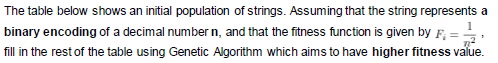 The table below shows an initial population of strings. Assuming that the string represents a binary encoding of a decimal number n, and that the fitness function is given by $F_i = \frac{1}{n^2}$, fill in the rest of the table using Genetic Algorithm which aims to have higher fitness value.